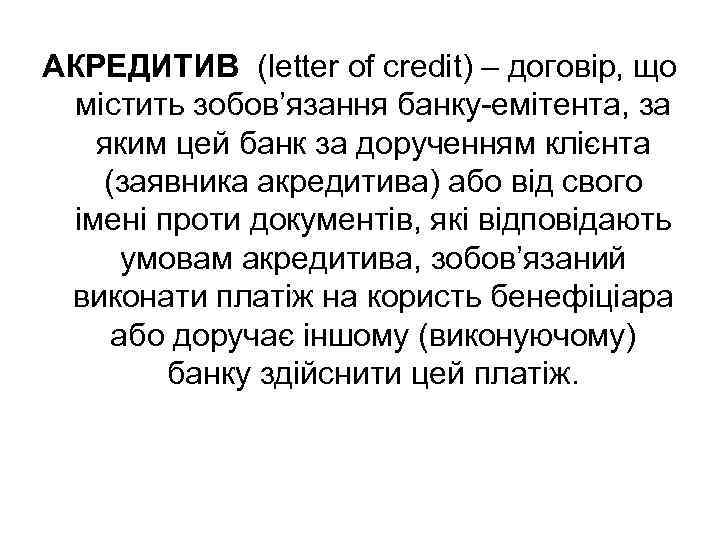 АКРЕДИТИВ (letter of credit) – договір, що містить зобов’язання банку-емітента, за яким цей банк за дорученням клієнта (заявника акредитива) або від свого імені проти документів, які відповідають умовам акредитива, зобов’язаний виконати платіж на користь бенефіціара або доручає іншому (виконуючому) банку здійснити цей платіж.